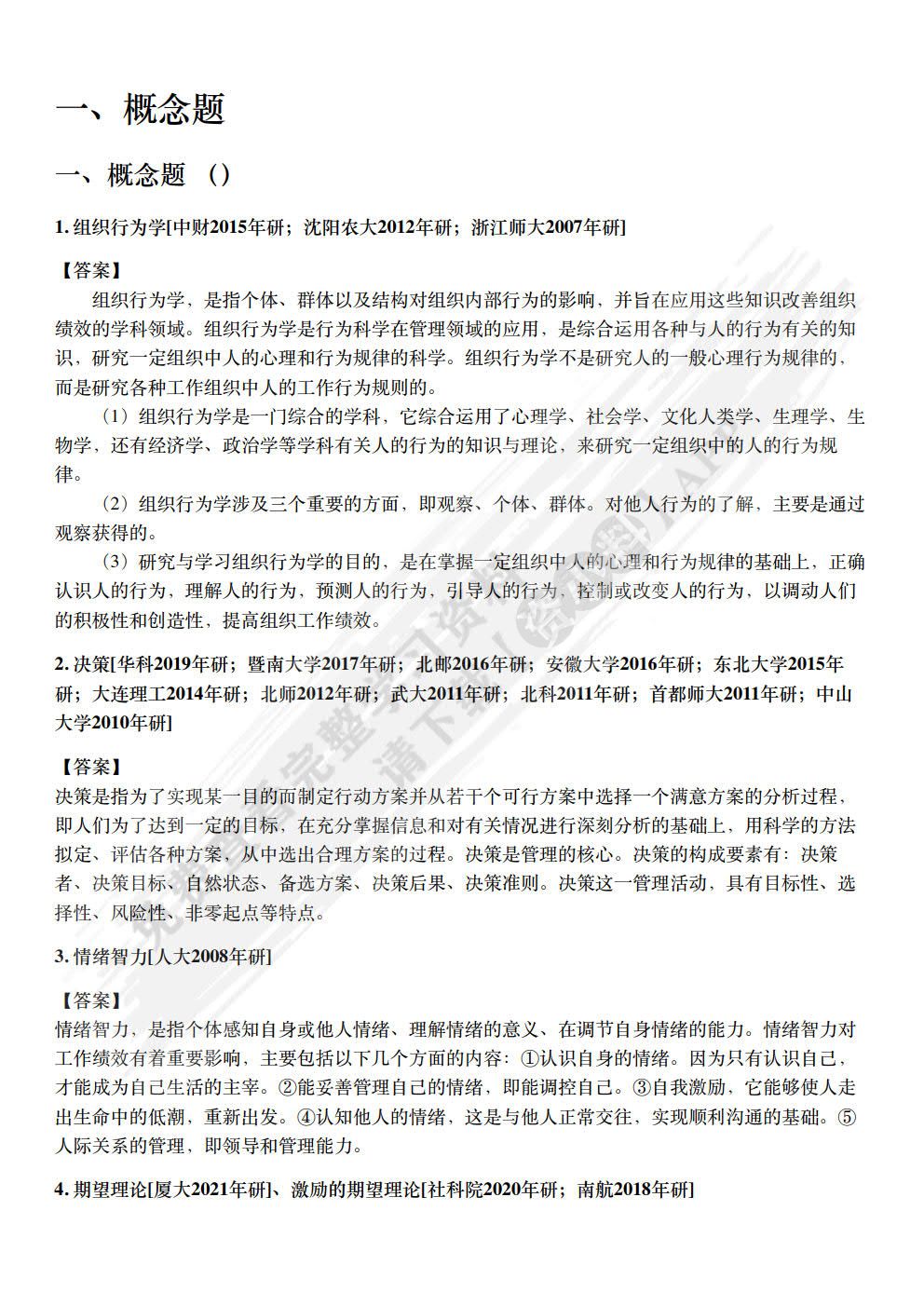 一、概念题

一、概念题 （）

1. 组织行为学[中财2015年研；沈阳农大2012年研；浙江师大2007年研]

【答案】
组织行为学，是指个体、群体以及结构对组织内部行为的影响，并旨在应用这些知识改善组织绩效的学科领域。组织行为学是行为科学在管理领域的应用，是综合运用各种与人的行为有关的知识，研究一定组织中人的心理和行为规律的科学。组织行为学不是研究人的一般心理行为规律的，而是研究各种工作组织中人的工作行为规则的。

（1）组织行为学是一门综合的学科，它综合运用了心理学、社会学、文化人类学、生理学、生物学，还有经济学、政治学等学科有关人的行为的知识与理论，来研究一定组织中的人的行为规律。

（2）组织行为学涉及三个重要的方面，即观察、个体、群体。对他人行为的了解，主要是通过观察获得的。

（3）研究与学习组织行为学的目的，是在掌握一定组织中人的心理和行为规律的基础上，正确认识人的行为，理解人的行为，预测人的行为，引导人的行为，控制或改变人的行为，以调动人们的积极性和创造性，提高组织工作绩效。

2. 决策[华科2019年研；暨南大学2017年研；北邮2016年研；安徽大学2016年研；东北大学2015年研；大连理工2014年研；北师2012年研；武大2011年研；北科2011年研；首都师大2011年研；中山大学2010年研]

【答案】
决策是指为了实现某一目的而制定行动方案并从若干个可行方案中选择一个满意方案的分析过程，即人们为了达到一定的目标，在充分掌握信息和对有关情况进行深刻分析的基础上，用科学的方法拟定、评估各种方案，从中选出合理方案的过程。决策是管理的核心。决策的构成要素有：决策者、决策目标、自然状态、备选方案、决策后果、决策准则。决策这一管理活动，具有目标性、选择性、风险性、非零起点等特点。

3. 情绪智力[人大2008年研]

【答案】
情绪智力，是指个体感知自身或他人情绪、理解情绪的意义、在调节自身情绪的能力。情绪智力对工作绩效有着重要影响，主要包括以下几个方面的内容：①认识自身的情绪。因为只有认识自己，才能成为自己生活的主宰。②能妥善管理自己的情绪，即能调控自己。③自我激励，它能够使人走出生命中的低潮，重新出发。④认知他人的情绪，这是与他人正常交往，实现顺利沟通的基础。⑤人际关系的管理，即领导和管理能力。

4. 期望理论[厦大2021年研]、激励的期望理论[社科院2020年研；南航2018年研]